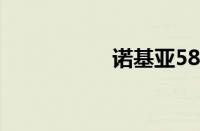 诺基亚58